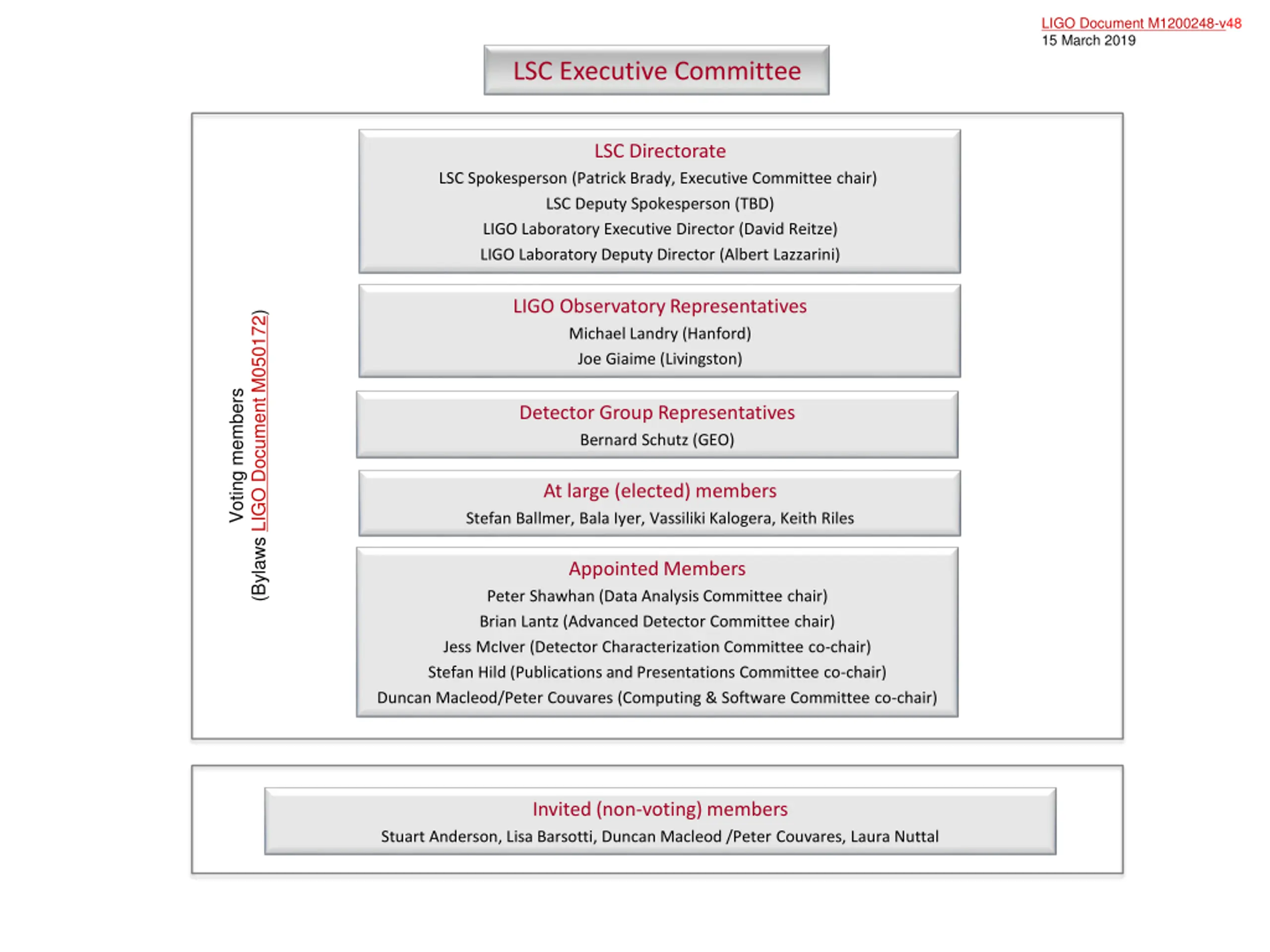 LIGO Document M1200248-v48
15 March 2019

LSC Executive Committee

Voting members
(Bylaws LIGO Document M050172)

LSC Directorate
LSC Spokesperson (Patrick Brady, Executive Committee chair)
LSC Deputy Spokesperson (TBD)
LIGO Laboratory Executive Director (David Reitze)
LIGO Laboratory Deputy Director (Albert Lazzarini)

LIGO Observatory Representatives
Michael Landry (Hanford)
Joe Giaime (Livingston)

Detector Group Representatives
Bernard Schutz (GEO)

At large (elected) members
Stefan Ballmer, Bala Iyer, Vassiliki Kalogera, Keith Riles

Appointed Members
Peter Shawhan (Data Analysis Committee chair)
Brian Lantz (Advanced Detector Committee chair)
Jess McIver (Detector Characterization Committee co-chair)
Stefan Hild (Publications and Presentations Committee co-chair)
Duncan Macleod/Peter Couvares (Computing & Software Committee co-chair)

Invited (non-voting) members
Stuart Anderson, Lisa Barsotti, Duncan Macleod /Peter Couvares, Laura Nuttal